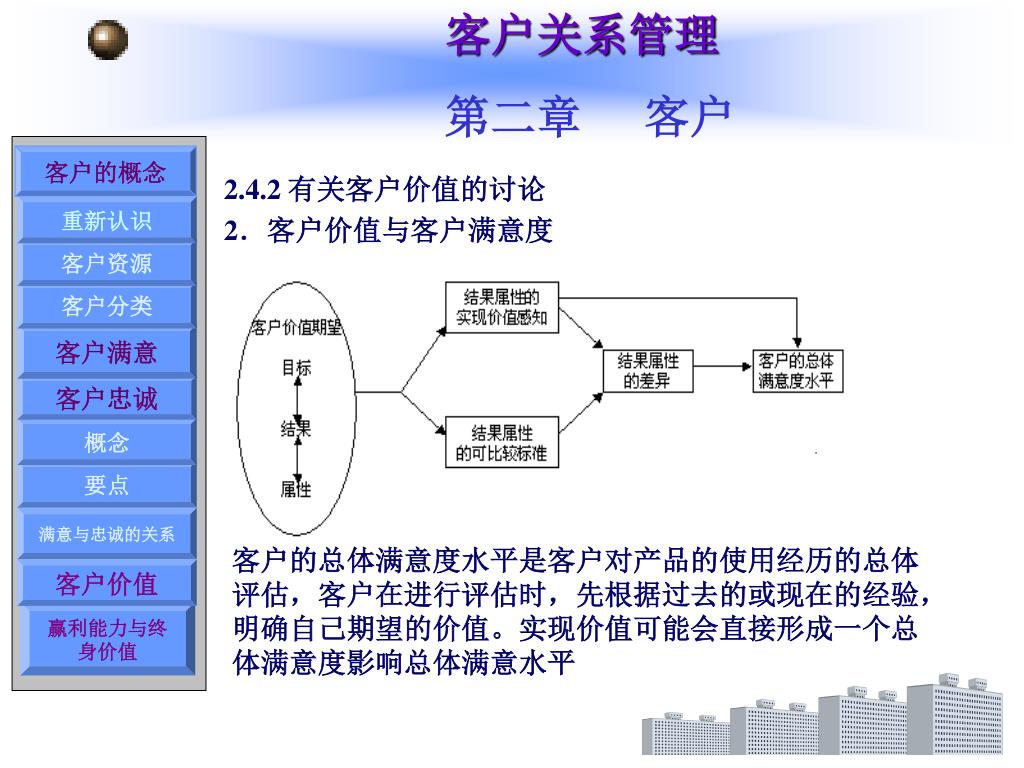 客户关系管理

第二章　客户

客户的概念
重新认识
客户资源
客户分类
客户满意
客户忠诚
概念
要点
满意与忠诚的关系
客户价值
赢利能力与终身价值

2.4.2 有关客户价值的讨论

2．客户价值与客户满意度

客户价值期望
目标
结果
属性
结果属性的实现价值感知
结果属性的可比较标准
结果属性的差异
客户的总体满意度水平

客户的总体满意度水平是客户对产品的使用经历的总体评估，客户在进行评估时，先根据过去的或现在的经验，明确自己期望的价值。实现价值可能会直接形成一个总体满意度影响总体满意水平